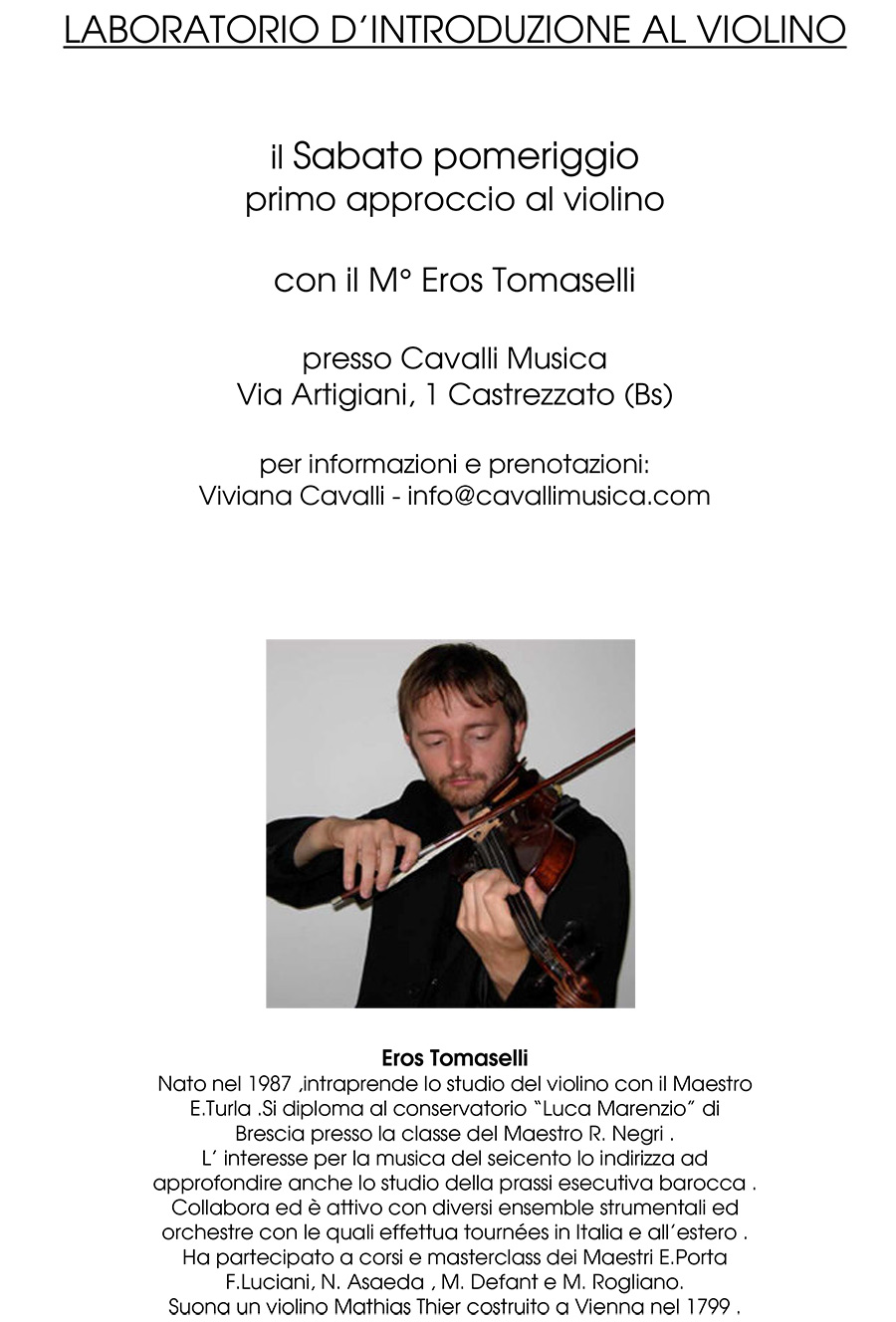 LABORATORIO D'INTRODUZIONE AL VIOLINO

il Sabato pomeriggio
primo approccio al violino

con il M° Eros Tomaselli

presso Cavalli Musica
Via Artigiani, 1 Castrezzato (Bs)

per informazioni e prenotazioni:
Viviana Cavalli - info@cavallimusica.com

Eros Tomaselli

Nato nel 1987 ,intraprende lo studio del violino con il Maestro E.Turla .Si diploma al conservatorio "Luca Marenzio" di Brescia presso la classe del Maestro R. Negri . L' interesse per la musica del seicento lo indirizza ad approfondire anche lo studio della prassi esecutiva barocca . Collabora ed è attivo con diversi ensemble strumentali ed orchestre con le quali effettua tournées in Italia e all'estero . Ha partecipato a corsi e masterclass dei Maestri E.Porta F.Luciani, N. Asaeda , M. Defant e M. Rogliano. Suona un violino Mathias Thier costruito a Vienna nel 1799 .